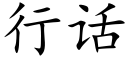 行话